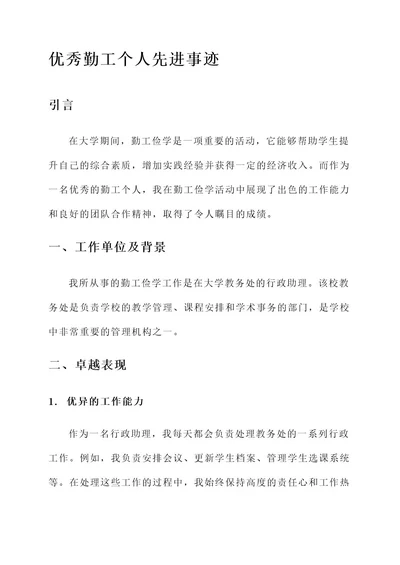 优秀勤工个人先进事迹

引言

在大学期间，勤工俭学是一项重要的活动，它能够帮助学生提升自己的综合素质，增加实践经验并获得一定的经济收入。而作为一名优秀的勤工个人，我在勤工俭学活动中展现了出色的工作能力和良好的团队合作精神，取得了令人瞩目的成绩。

一、工作单位及背景

我所从事的勤工俭学工作是在大学教务处的行政助理。该校教务处是负责学校的教学管理、课程安排和学术事务的部门，是学校中非常重要的管理机构之一。

二、卓越表现

1. 优异的工作能力

作为一名行政助理，我每天都会负责处理教务处的一系列行政工作。例如，我负责安排会议、更新学生档案、管理学生选课系统等。在处理这些工作的过程中，我始终保持高度的责任心和工作热